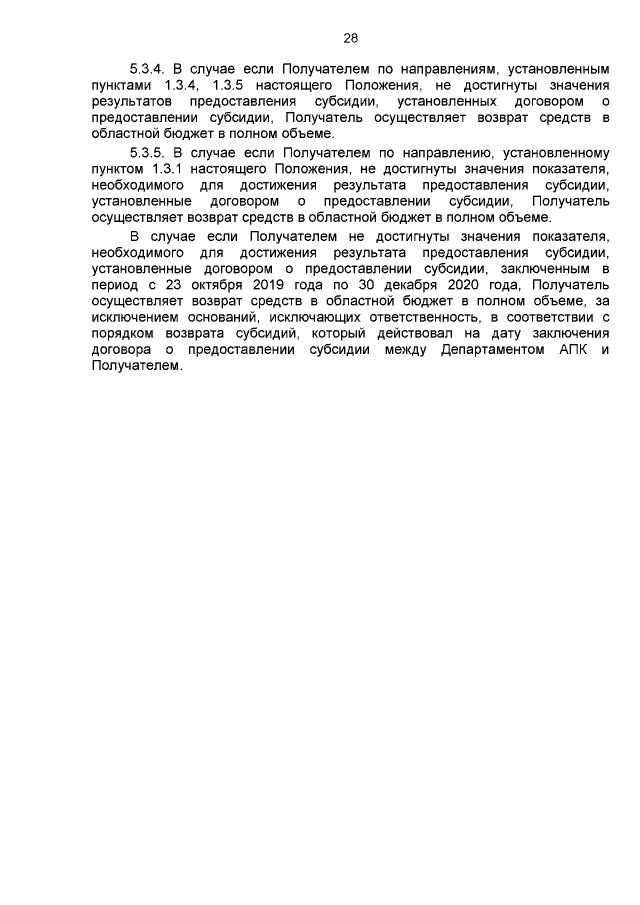 28

5.3.4. В случае если Получателем по направлениям, установленным пунктами 1.3.4, 1.3.5 настоящего Положения, не достигнуты значения результатов предоставления субсидии, установленных договором о предоставлении субсидии, Получатель осуществляет возврат средств в областной бюджет в полном объеме.

5.3.5. В случае если Получателем по направлению, установленному пунктом 1.3.1 настоящего Положения, не достигнуты значения показателя, необходимого для достижения результата предоставления субсидии, установленные договором о предоставлении субсидии, Получатель осуществляет возврат средств в областной бюджет в полном объеме.

В случае если Получателем не достигнуты значения показателя, необходимого для достижения результата предоставления субсидии, установленные договором о предоставлении субсидии, заключенным в период с 23 октября 2019 года по 30 декабря 2020 года, Получатель осуществляет возврат средств в областной бюджет в полном объеме, за исключением оснований, исключающих ответственность, в соответствии с порядком возврата субсидий, который действовал на дату заключения договора о предоставлении субсидии между Департаментом АПК и Получателем.